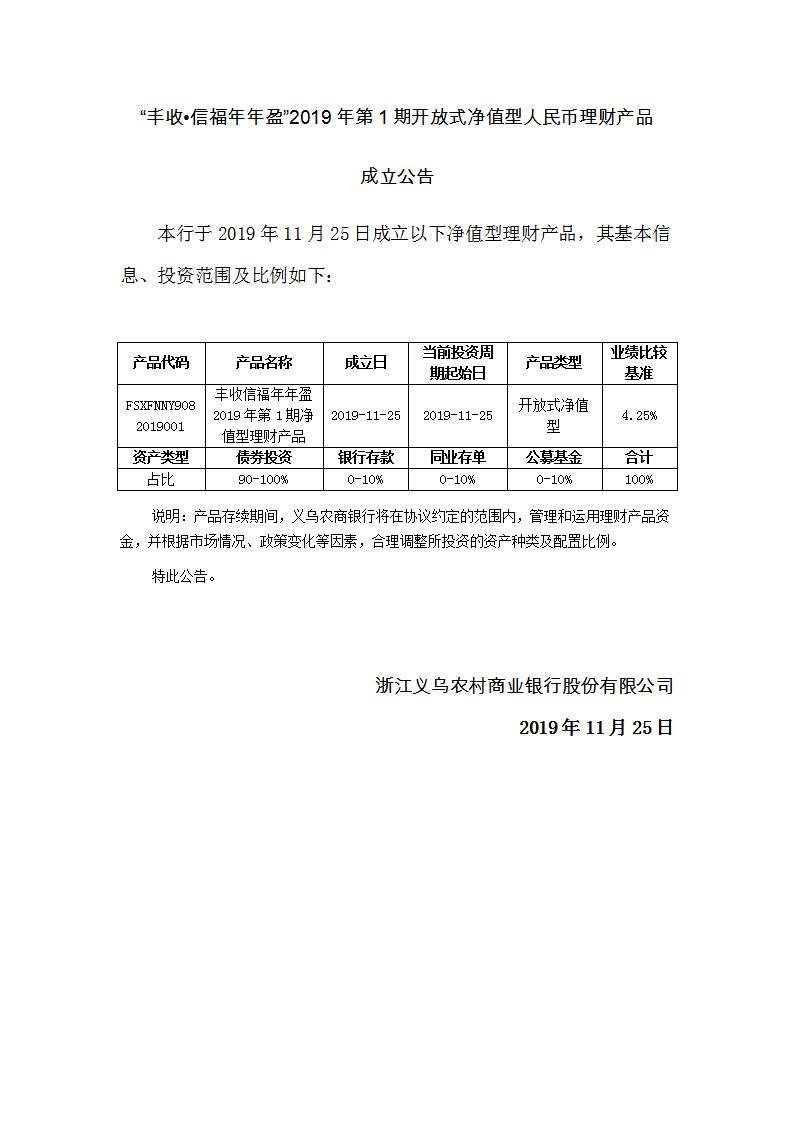 “丰收•信福年年盈”2019年第1期开放式净值型人民币理财产品

成立公告

本行于2019年11月25日成立以下净值型理财产品，其基本信息、投资范围及比例如下：

| 产品代码 | 产品名称 | 成立日 | 当前投资周期起始日 | 产品类型 | 业绩比较基准 |
|---|---|---|---|---|---|
| FSXFNNY9082019001 | 丰收信福年年盈2019年第1期净值型理财产品 | 2019-11-25 | 2019-11-25 | 开放式净值型 | 4.25% |
| 资产类型 | 债券投资 | 银行存款 | 同业存单 | 公募基金 | 合计 |
| 占比 | 90-100% | 0-10% | 0-10% | 0-10% | 100% |

说明：产品存续期间，义乌农商银行将在协议约定的范围内，管理和运用理财产品资金，并根据市场情况、政策变化等因素，合理调整所投资的资产种类及配置比例。

特此公告。

浙江义乌农村商业银行股份有限公司

2019年11月25日